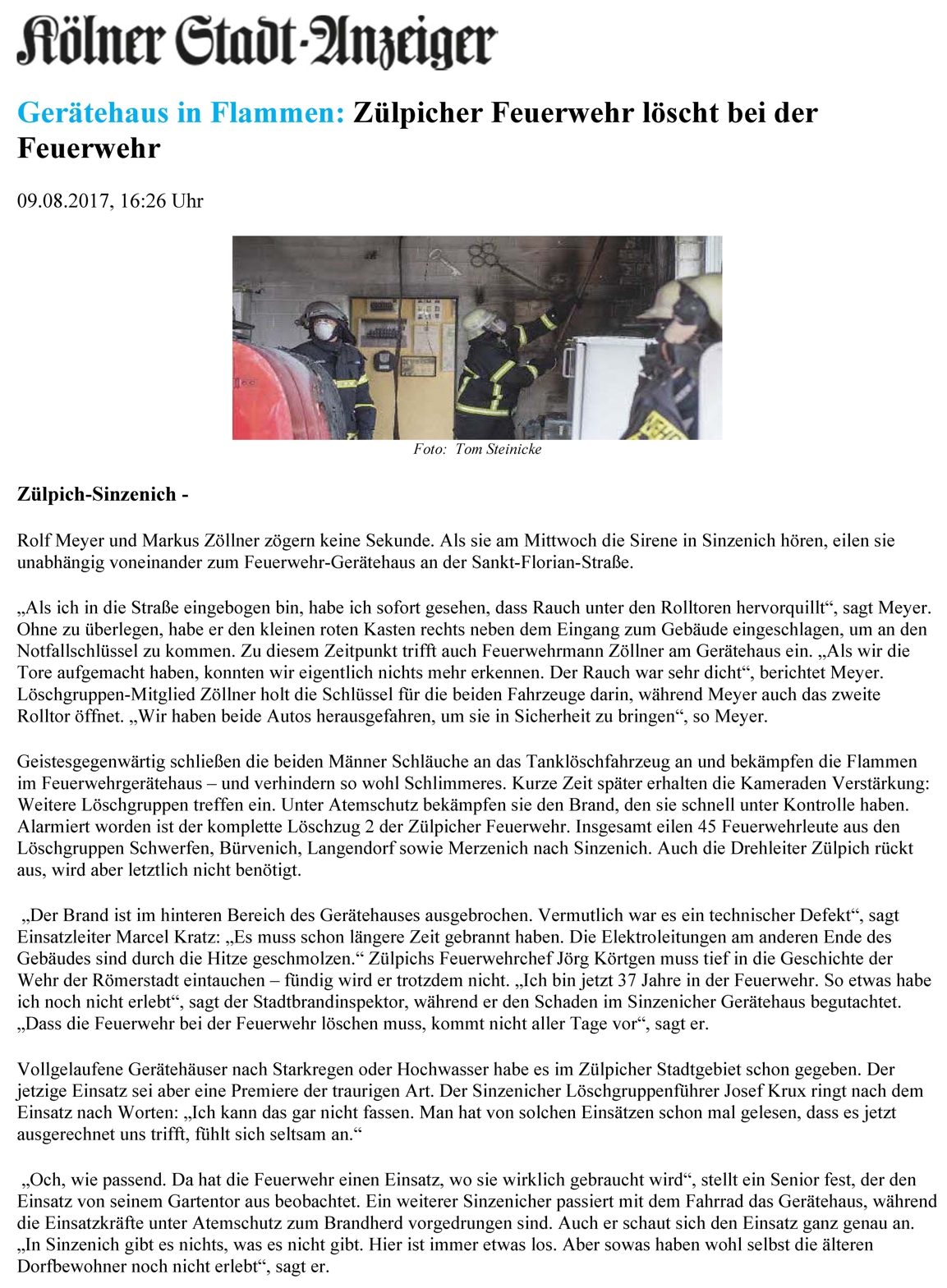 Kölner Stadt-Anzeiger

Gerätehaus in Flammen: Zülpicher Feuerwehr löscht bei der Feuerwehr

09.08.2017, 16:26 Uhr

Foto: Tom Steinicke

Zülpich-Sinzenich -

Rolf Meyer und Markus Zöllner zögern keine Sekunde. Als sie am Mittwoch die Sirene in Sinzenich hören, eilen sie unabhängig voneinander zum Feuerwehr-Gerätehaus an der Sankt-Florian-Straße.

„Als ich in die Straße eingebogen bin, habe ich sofort gesehen, dass Rauch unter den Rolltoren hervorquillt“, sagt Meyer. Ohne zu überlegen, habe er den kleinen roten Kasten rechts neben dem Eingang zum Gebäude eingeschlagen, um an den Notfallschlüssel zu kommen. Zu diesem Zeitpunkt trifft auch Feuerwehrmann Zöllner am Gerätehaus ein. „Als wir die Tore aufgemacht haben, konnten wir eigentlich nichts mehr erkennen. Der Rauch war sehr dicht“, berichtet Meyer. Löschgruppen-Mitglied Zöllner holt die Schlüssel für die beiden Fahrzeuge darin, während Meyer auch das zweite Rolltor öffnet. „Wir haben beide Autos herausgefahren, um sie in Sicherheit zu bringen“, so Meyer.

Geistesgegenwärtig schließen die beiden Männer Schläuche an das Tanklöschfahrzeug an und bekämpfen die Flammen im Feuerwehrgerätehaus – und verhindern so wohl Schlimmeres. Kurze Zeit später erhalten die Kameraden Verstärkung: Weitere Löschgruppen treffen ein. Unter Atemschutz bekämpfen sie den Brand, den sie schnell unter Kontrolle haben. Alarmiert worden ist der komplette Löschzug 2 der Zülpicher Feuerwehr. Insgesamt eilen 45 Feuerwehrleute aus den Löschgruppen Schwerfen, Bürvenich, Langendorf sowie Merzenich nach Sinzenich. Auch die Drehleiter Zülpich rückt aus, wird aber letztlich nicht benötigt.

„Der Brand ist im hinteren Bereich des Gerätehauses ausgebrochen. Vermutlich war es ein technischer Defekt“, sagt Einsatzleiter Marcel Kratz: „Es muss schon längere Zeit gebrannt haben. Die Elektroleitungen am anderen Ende des Gebäudes sind durch die Hitze geschmolzen.“ Zülpichs Feuerwehrchef Jörg Körtgen muss tief in die Geschichte der Wehr der Römerstadt eintauchen – fündig wird er trotzdem nicht. „Ich bin jetzt 37 Jahre in der Feuerwehr. So etwas habe ich noch nicht erlebt“, sagt der Stadtbrandinspektor, während er den Schaden im Sinzenicher Gerätehaus begutachtet. „Dass die Feuerwehr bei der Feuerwehr löschen muss, kommt nicht aller Tage vor“, sagt er.

Vollgelaufene Gerätehäuser nach Starkregen oder Hochwasser habe es im Zülpicher Stadtgebiet schon gegeben. Der jetzige Einsatz sei aber eine Premiere der traurigen Art. Der Sinzenicher Löschgruppenführer Josef Krux ringt nach dem Einsatz nach Worten: „Ich kann das gar nicht fassen. Man hat von solchen Einsätzen schon mal gelesen, dass es jetzt ausgerechnet uns trifft, fühlt sich seltsam an.“

„Och, wie passend. Da hat die Feuerwehr einen Einsatz, wo sie wirklich gebraucht wird“, stellt ein Senior fest, der den Einsatz von seinem Gartentor aus beobachtet. Ein weiterer Sinzenicher passiert mit dem Fahrrad das Gerätehaus, während die Einsatzkräfte unter Atemschutz zum Brandherd vorgedrungen sind. Auch er schaut sich den Einsatz ganz genau an. „In Sinzenich gibt es nichts, was es nicht gibt. Hier ist immer etwas los. Aber sowas haben wohl selbst die älteren Dorfbewohner noch nicht erlebt“, sagt er.